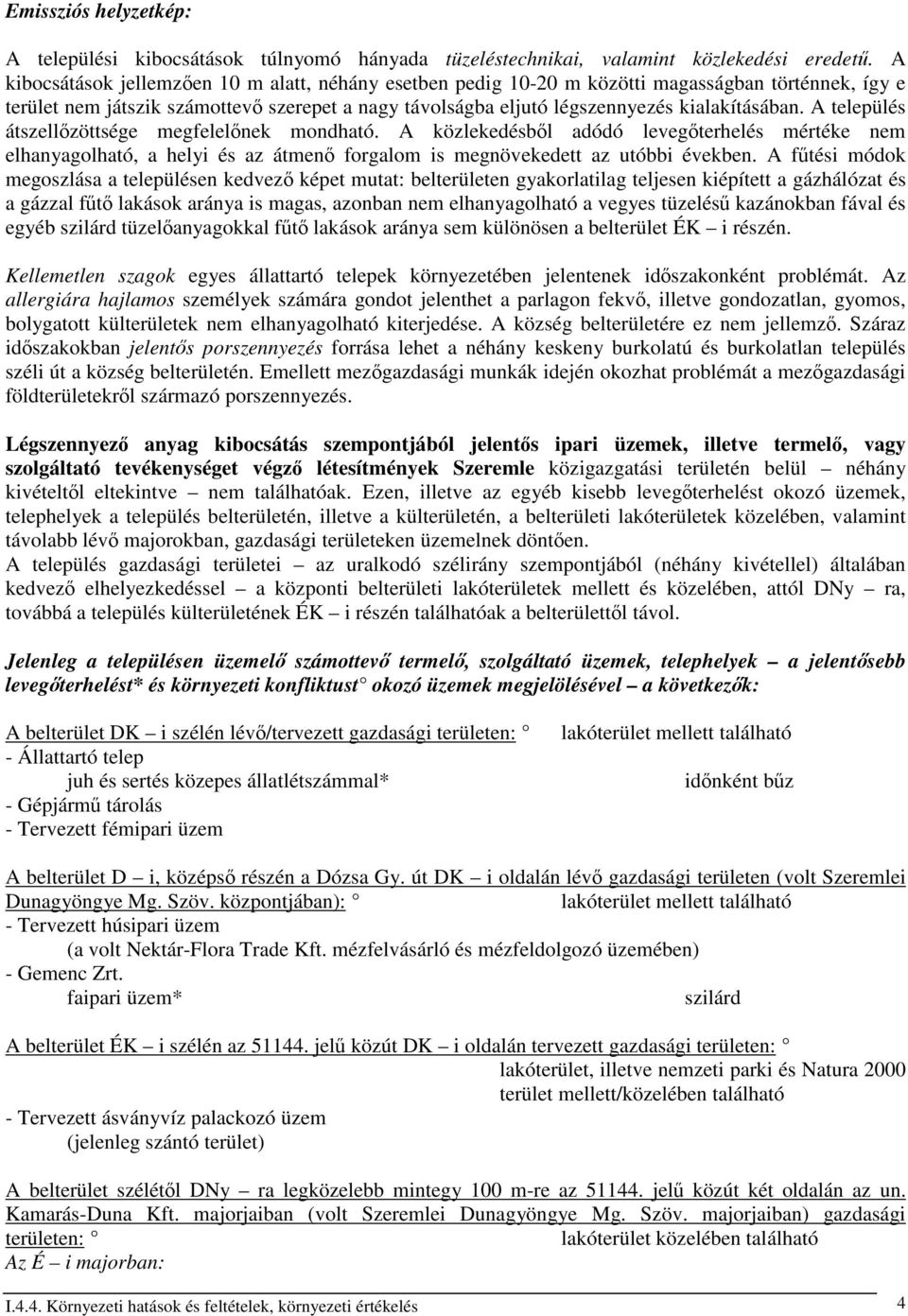 Emissziós helyzetkép:

A települési kibocsátások túlnyomó hányada tüzeléstechnikai, valamint közlekedési eredetű. A kibocsátások jellemzően 10 m alatt, néhány esetben pedig 10-20 m közötti magasságban történnek, így e terület nem játszik számottevő szerepet a nagy távolságba eljutó légszennyezés kialakításában. A település átszellőzöttsége megfelelőnek mondható. A közlekedésből adódó levegőterhelés mértéke nem elhanyagolható, a helyi és az átmenő forgalom is megnövekedett az utóbbi években. A fűtési módok megoszlása a településen kedvező képet mutat: belterületen gyakorlatilag teljesen kiépített a gázhálózat és a gázzal fűtő lakások aránya is magas, azonban nem elhanyagolható a vegyes tüzelésű kazánokban fával és egyéb szilárd tüzelőanyagokkal fűtő lakások aránya sem különösen a belterület ÉK – i részén.

Kellemetlen szagok egyes állattartó telepek környezetében jelentenek időszakonként problémát. Az allergiára hajlamos személyek számára gondot jelenthet a parlagon fekvő, illetve gondozatlan, gyomos, bolygatott külterületek nem elhanyagolható kiterjedése. A község belterületére ez nem jellemző. Száraz időszakokban jelentős porszennyezés forrása lehet a néhány keskeny burkolatú és burkolatlan település széli út a község belterületén. Emellett mezőgazdasági munkák idején okozhat problémát a mezőgazdasági földterületekről származó porszennyezés.

Légszennyező anyag kibocsátás szempontjából jelentős ipari üzemek, illetve termelő, vagy szolgáltató tevékenységet végző létesítmények Szeremle közigazgatási területén belül – néhány kivételtől eltekintve – nem találhatóak. Ezen, illetve az egyéb kisebb levegőterhelést okozó üzemek, telephelyek a település belterületén, illetve a külterületén, a belterületi lakóterületek közelében, valamint távolabb lévő majorokban, gazdasági területeken üzemelnek döntően.
A település gazdasági területei – az uralkodó szélirány szempontjából (néhány kivétellel) általában kedvező elhelyezkedéssel – a központi belterületi lakóterületek mellett és közelében, attól DNy – ra, továbbá a település külterületének ÉK – i részén találhatóak a belterülettől távol.

Jelenleg a településen üzemelő számottevő termelő, szolgáltató üzemek, telephelyek – a jelentősebb levegőterhelést* és környezeti konfliktust ° okozó üzemek megjelölésével – a következők:

A belterület DK – i szélén lévő/tervezett gazdasági területen: ° lakóterület mellett található
- Állattartó telep
juh és sertés közepes állatlétszámmal* időnként bűz
- Gépjármű tárolás
- Tervezett fémipari üzem

A belterület D – i, középső részén a Dózsa Gy. út DK – i oldalán lévő gazdasági területen (volt Szeremlei Dunagyöngye Mg. Szöv. központjában): ° lakóterület mellett található
- Tervezett húsipari üzem
(a volt Nektár-Flora Trade Kft. mézfelvásárló és mézfeldolgozó üzemében)
- Gemenc Zrt.
faipari üzem* szilárd

A belterület ÉK – i szélén az 51144. jelű közút DK – i oldalán tervezett gazdasági területen: °
lakóterület, illetve nemzeti parki és Natura 2000 terület mellett/közelében található
- Tervezett ásványvíz palackozó üzem
(jelenleg szántó terület)

A belterület szélétől DNy – ra legközelebb mintegy 100 m-re az 51144. jelű közút két oldalán az un. Kamarás-Duna Kft. majorjaiban (volt Szeremlei Dunagyöngye Mg. Szöv. majorjaiban) gazdasági területen: ° lakóterület közelében található
Az É – i majorban:

I.4.4. Környezeti hatások és feltételek, környezeti értékelés 4